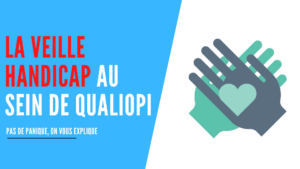 LA VEILLE HANDICAP AU SEIN DE QUALIOPI

PAS DE PANIQUE, ON VOUS EXPLIQUE